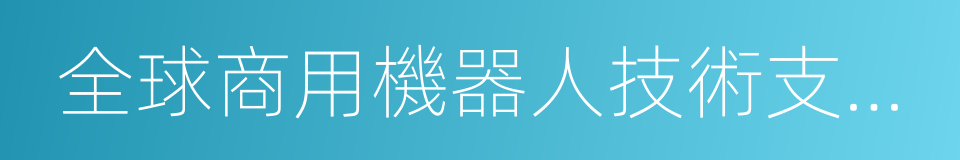 全球商用機器人技術支...